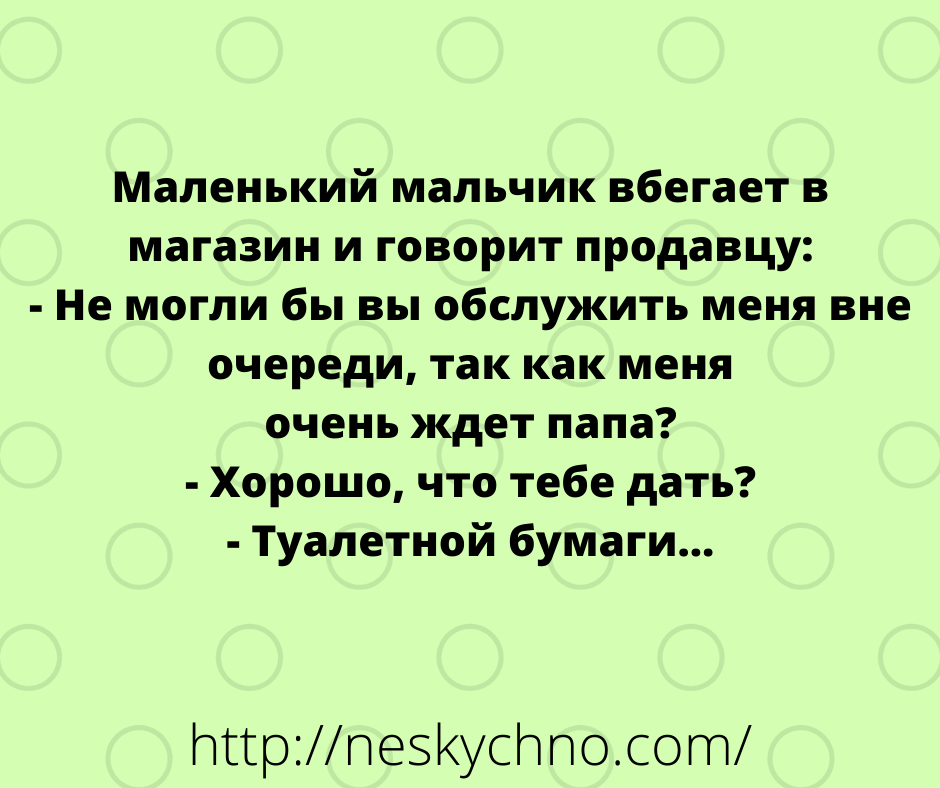 Маленький мальчик вбегает в магазин и говорит продавцу:
- Не могли бы вы обслужить меня вне очереди, так как меня очень ждет папа?
- Хорошо, что тебе дать?
- Туалетной бумаги...

http://neskychno.com/